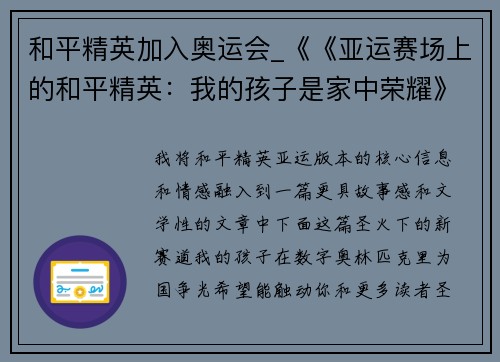 和平精英加入奥运会_《《亚运赛场上的和平精英：我的孩子是家中荣耀》

我将和平精英亚运版本的核心信息和情感融入到一篇更具故事感和文学性的文章中下面这篇圣火下的新赛道我的孩子在数字奥林匹克里为国争光希望能触动你和更多读者圣